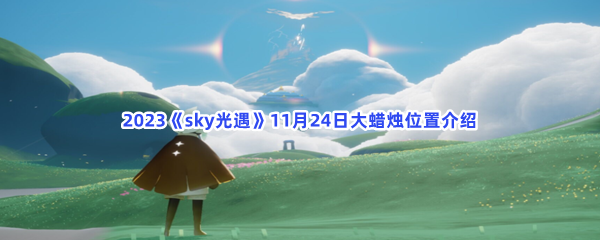 2023《sky光遇》11月24日大蜡烛位置介绍